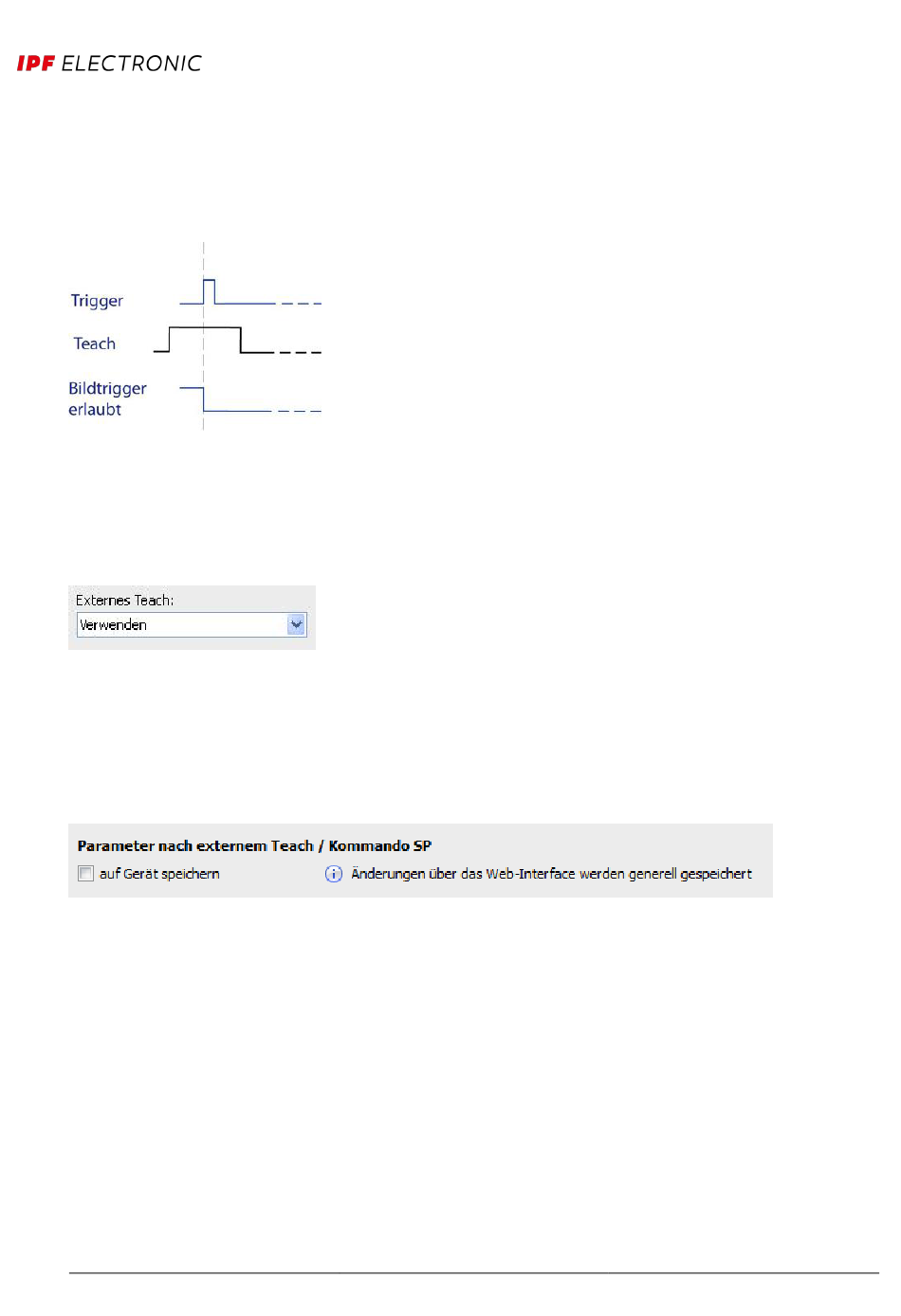 IPF ELECTRONIC

Trigger

Teach

Bildtrigger erlaubt

Externes Teach:

Verwenden

Parameter nach externem Teach / Kommando SP

auf Gerät speichern

Änderungen über das Web-Interface werden generell gespeichert